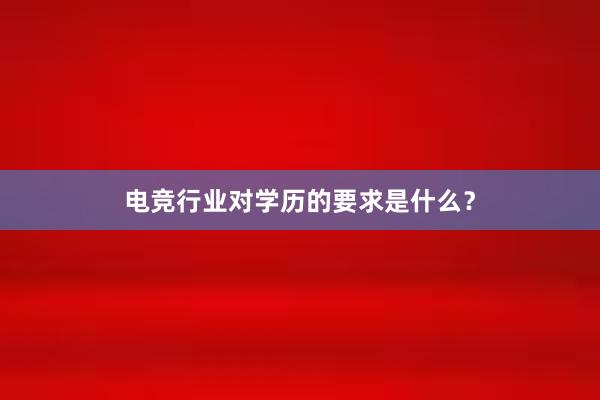 电竞行业对学历的要求是什么？